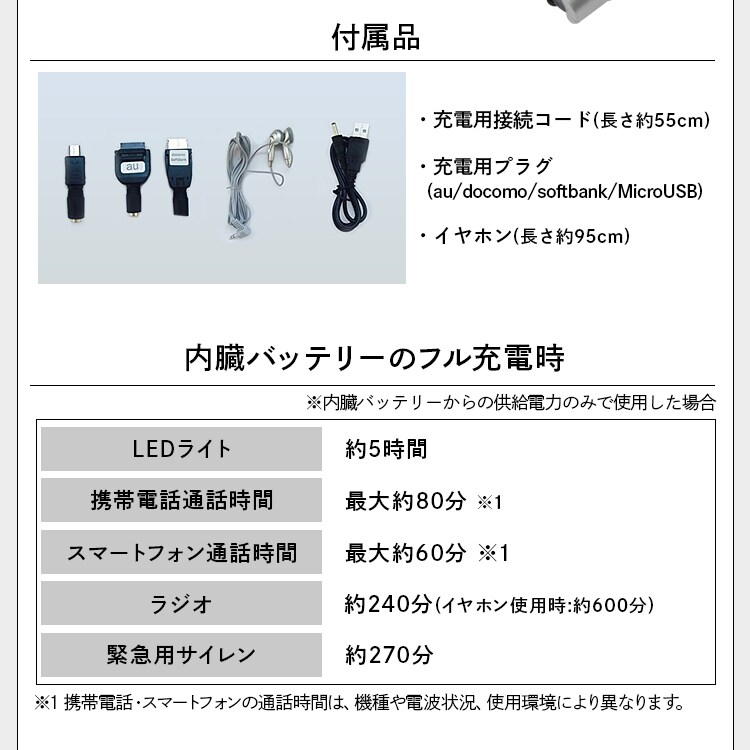 付属品

au

docomo
SoftBank

・充電用接続コード(長さ約55cm)

・充電用プラグ
(au/docomo/softbank/MicroUSB)

・イヤホン(長さ約95cm)

内臓バッテリーのフル充電時

※内臓バッテリーからの供給電力のみで使用した場合

| LEDライト | 約5時間 |
|---|---|
| 携帯電話通話時間 | 最大約80分 ※1 |
| スマートフォン通話時間 | 最大約60分 ※1 |
| ラジオ | 約240分(イヤホン使用時:約600分) |
| 緊急用サイレン | 約270分 |

※1 携帯電話・スマートフォンの通話時間は、機種や電波状況、使用環境により異なります。